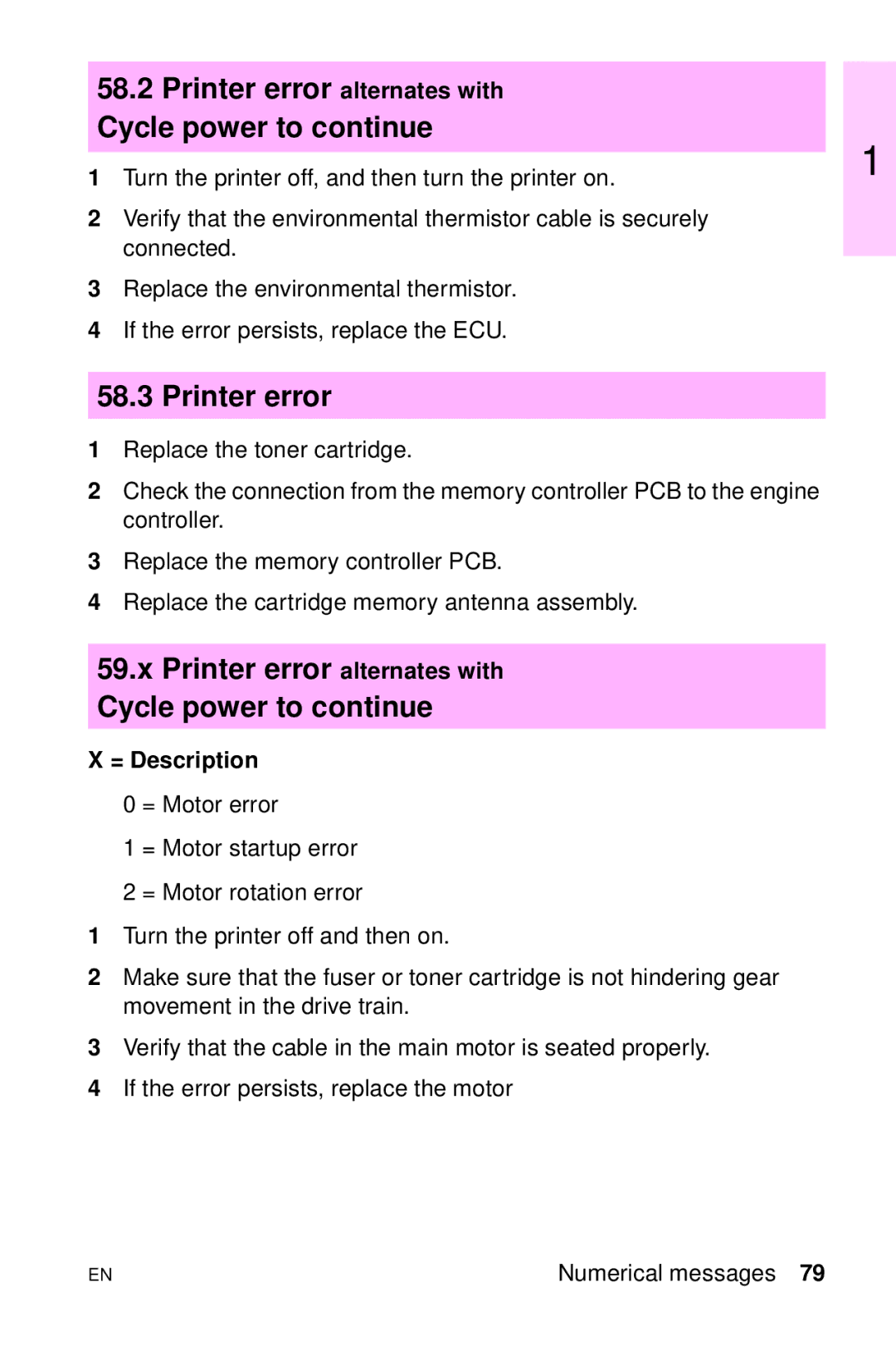 58.2 Printer error alternates with
Cycle power to continue

1

1 Turn the printer off, and then turn the printer on.

2 Verify that the environmental thermistor cable is securely connected.

3 Replace the environmental thermistor.

4 If the error persists, replace the ECU.

58.3 Printer error

1 Replace the toner cartridge.

2 Check the connection from the memory controller PCB to the engine controller.

3 Replace the memory controller PCB.

4 Replace the cartridge memory antenna assembly.

59.x Printer error alternates with
Cycle power to continue

X = Description

0 = Motor error

1 = Motor startup error

2 = Motor rotation error

1 Turn the printer off and then on.

2 Make sure that the fuser or toner cartridge is not hindering gear movement in the drive train.

3 Verify that the cable in the main motor is seated properly.

4 If the error persists, replace the motor

EN

Numerical messages 79